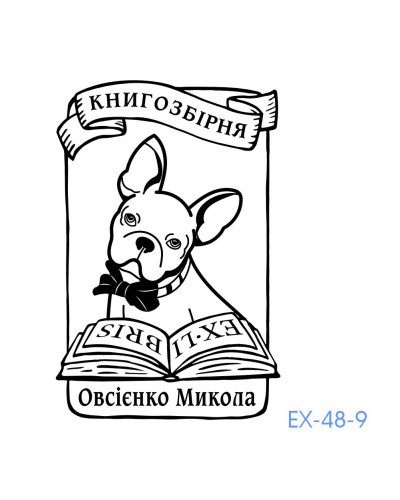 КНИГОЗБІРНЯ

EX·LI BRIS

Овсієнко Микола

EX-48-9